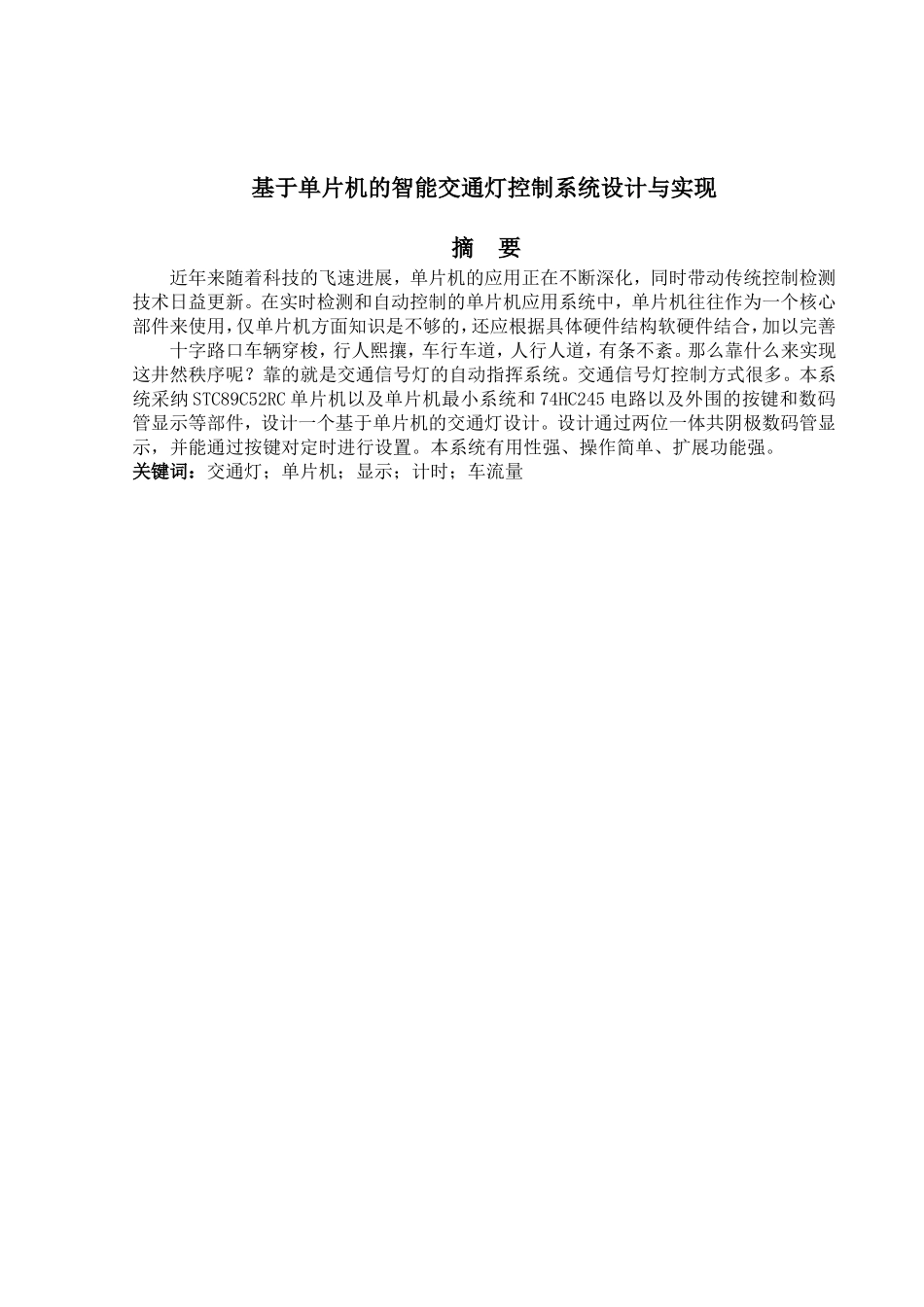 基于单片机的智能交通灯控制系统设计与实现

摘　要

近年来随着科技的飞速进展，单片机的应用正在不断深化，同时带动传统控制检测技术日益更新。在实时检测和自动控制的单片机应用系统中，单片机往往作为一个核心部件来使用,仅单片机方面知识是不够的,还应根据具体硬件结构软硬件结合,加以完善

十字路口车辆穿梭，行人熙攘，车行车道，人行人道，有条不紊。那么靠什么来实现这井然秩序呢？靠的就是交通信号灯的自动指挥系统。交通信号灯控制方式很多。本系统采纳STC89C52RC单片机以及单片机最小系统和74HC245电路以及外围的按键和数码管显示等部件，设计一个基于单片机的交通灯设计。设计通过两位一体共阴极数码管显示，并能通过按键对定时进行设置。本系统有用性强、操作简单、扩展功能强。

关键词：交通灯；单片机；显示；计时；车流量